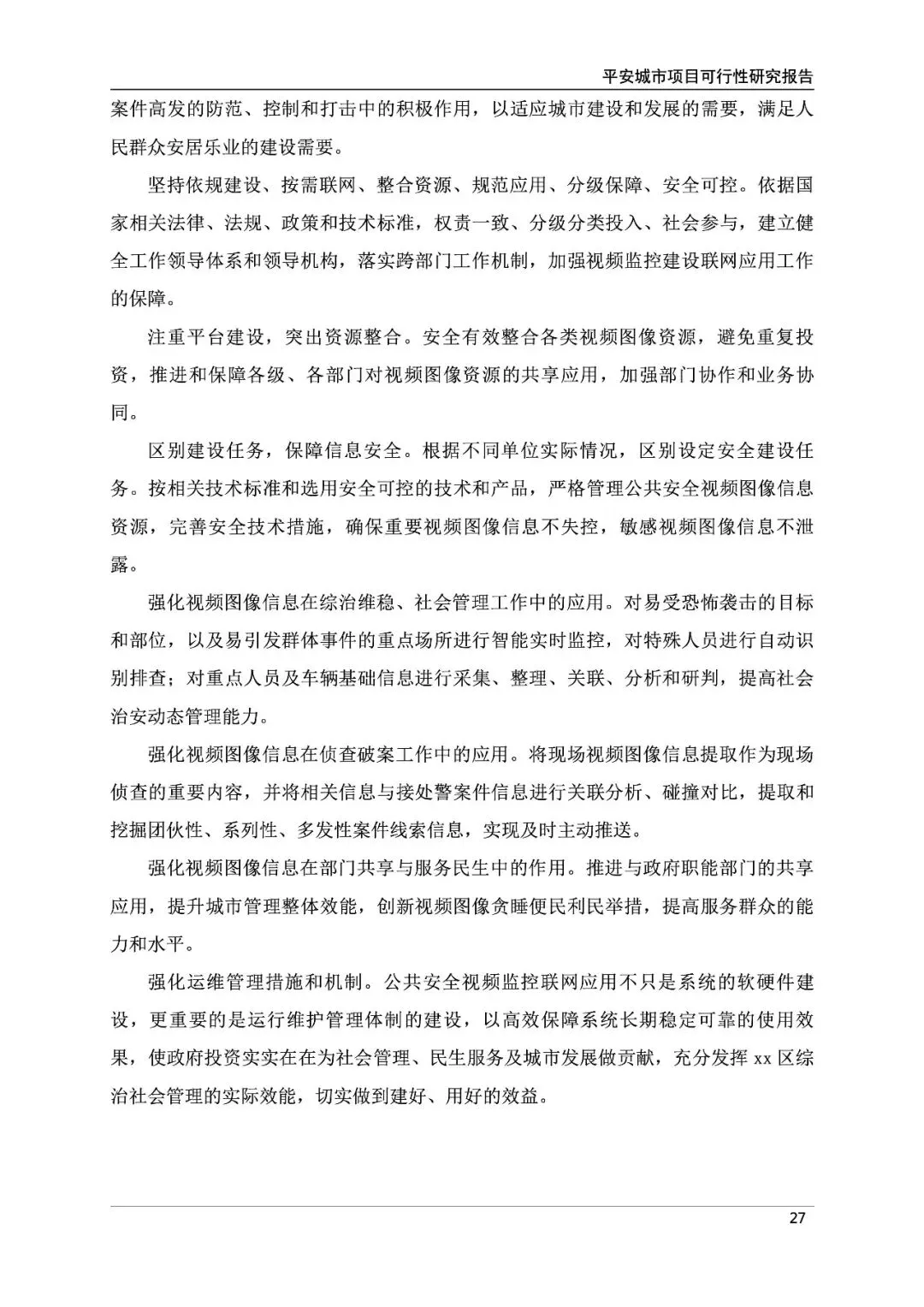 平安城市项目可行性研究报告

案件高发的防范、控制和打击中的积极作用，以适应城市建设和发展的需要，满足人民群众安居乐业的建设需要。

坚持依规建设、按需联网、整合资源、规范应用、分级保障、安全可控。依据国家相关法律、法规、政策和技术标准，权责一致、分级分类投入、社会参与，建立健全工作领导体系和领导机构，落实跨部门工作机制，加强视频监控建设联网应用工作的保障。

注重平台建设，突出资源整合。安全有效整合各类视频图像资源，避免重复投资，推进和保障各级、各部门对视频图像资源的共享应用，加强部门协作和业务协同。

区别建设任务，保障信息安全。根据不同单位实际情况，区别设定安全建设任务。按相关技术标准和选用安全可控的技术和产品，严格管理公共安全视频图像信息资源，完善安全技术措施，确保重要视频图像信息不失控，敏感视频图像信息不泄露。

强化视频图像信息在综治维稳、社会管理工作中的应用。对易受恐怖袭击的目标和部位，以及易引发群体事件的重点场所进行智能实时监控，对特殊人员进行自动识别排查；对重点人员及车辆基础信息进行采集、整理、关联、分析和研判，提高社会治安动态管理能力。

强化视频图像信息在侦查破案工作中的应用。将现场视频图像信息提取作为现场侦查的重要内容，并将相关信息与接处警案件信息进行关联分析、碰撞对比，提取和挖掘团伙性、系列性、多发性案件线索信息，实现及时主动推送。

强化视频图像信息在部门共享与服务民生中的作用。推进与政府职能部门的共享应用，提升城市管理整体效能，创新视频图像贪睡便民利民举措，提高服务群众的能力和水平。

强化运维管理措施和机制。公共安全视频监控联网应用不只是系统的软硬件建设，更重要的是运行维护管理体制的建设，以高效保障系统长期稳定可靠的使用效果，使政府投资实实在在为社会管理、民生服务及城市发展做贡献，充分发挥 xx 区综治社会管理的实际效能，切实做到建好、用好的效益。

27